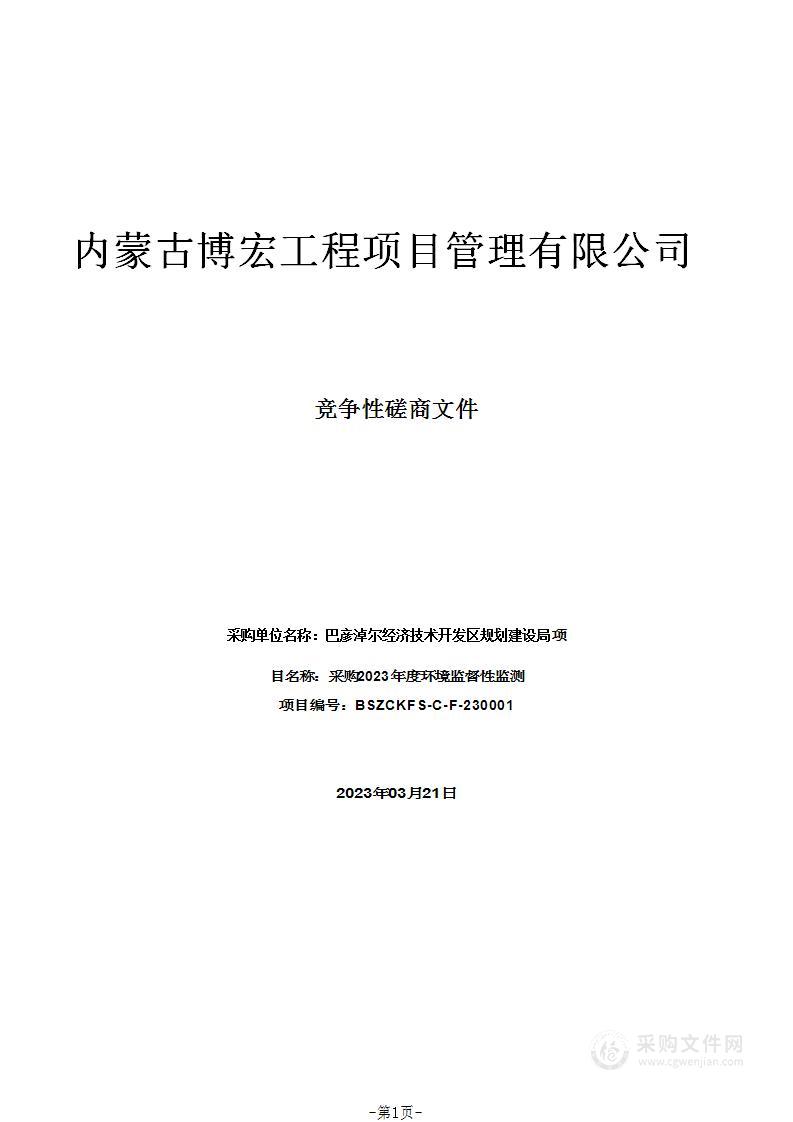 内蒙古博宏工程项目管理有限公司

竞争性磋商文件

采购单位名称：巴彦淖尔经济技术开发区规划建设局项

目名称：采购2023年度环境监督性监测

项目编号：BSZCKFS-C-F-230001

2023年03月21日

采购文件网
www.cgwenjian.com

-第1页-